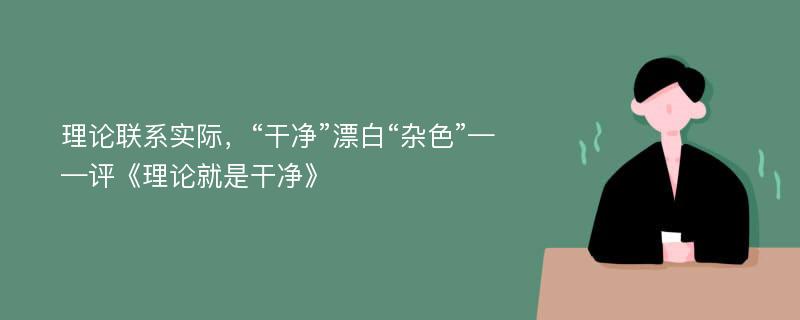 理论联系实际，“干净”漂白“杂色”——评《理论就是干净》